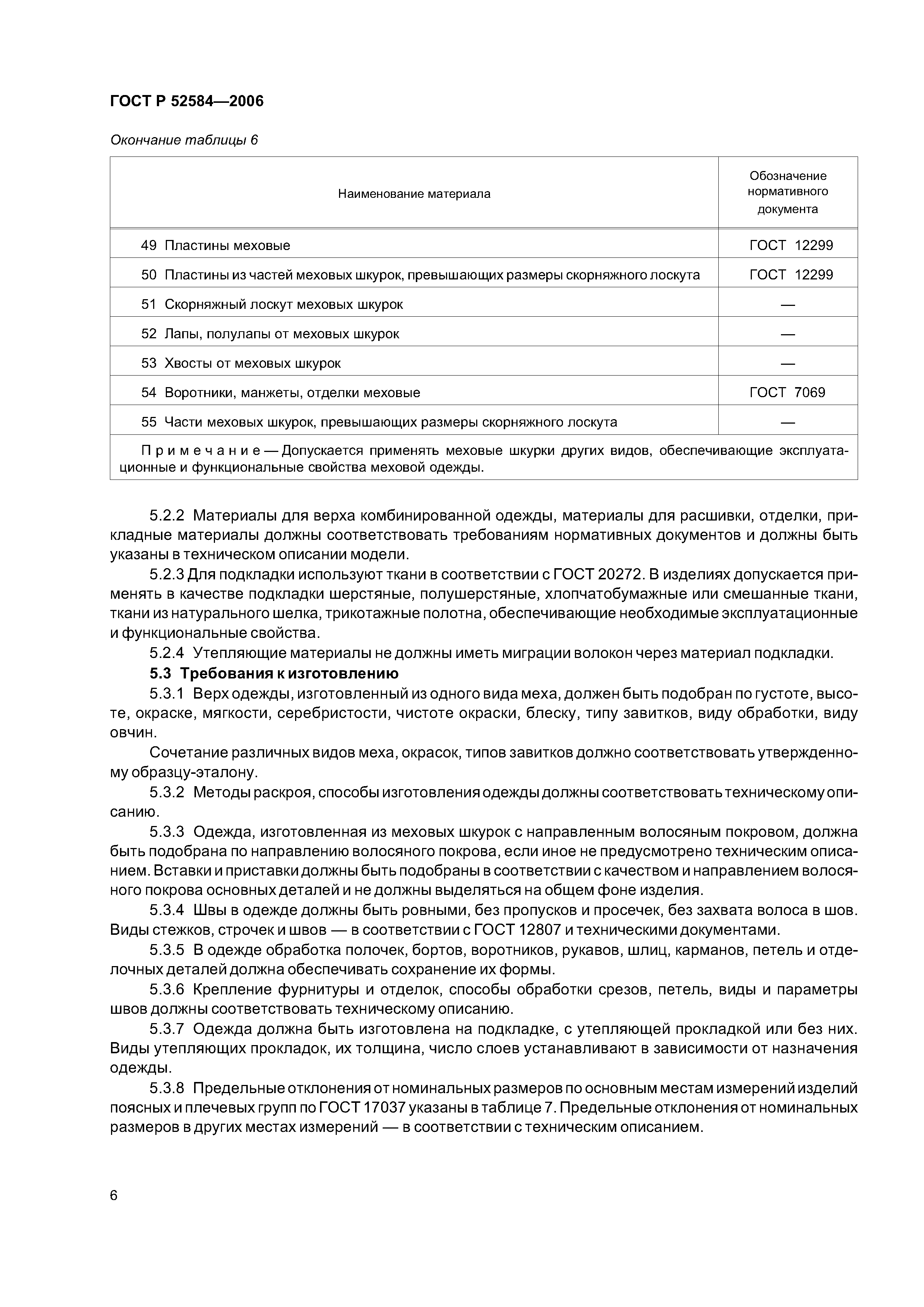 ГОСТ Р 52584—2006

Окончание таблицы 6

| Наименование материала | Обозначение нормативного документа |
|---|---|
| 49 Пластины меховые | ГОСТ 12299 |
| 50 Пластины из частей меховых шкурок, превышающих размеры скорняжного лоскута | ГОСТ 12299 |
| 51 Скорняжный лоскут меховых шкурок | — |
| 52 Лапы, полулапы от меховых шкурок | — |
| 53 Хвосты от меховых шкурок | — |
| 54 Воротники, манжеты, отделки меховые | ГОСТ 7069 |
| 55 Части меховых шкурок, превышающих размеры скорняжного лоскута | — |
| Примечание — Допускается применять меховые шкурки других видов, обеспечивающие эксплуатационные и функциональные свойства меховой одежды. | |

5.2.2 Материалы для верха комбинированной одежды, материалы для расшивки, отделки, прикладные материалы должны соответствовать требованиям нормативных документов и должны быть указаны в техническом описании модели.

5.2.3 Для подкладки используют ткани в соответствии с ГОСТ 20272. В изделиях допускается применять в качестве подкладки шерстяные, полушерстяные, хлопчатобумажные или смешанные ткани, ткани из натурального шелка, трикотажные полотна, обеспечивающие необходимые эксплуатационные и функциональные свойства.

5.2.4 Утепляющие материалы не должны иметь миграции волокон через материал подкладки.

5.3 Требования к изготовлению

5.3.1 Верх одежды, изготовленный из одного вида меха, должен быть подобран по густоте, высоте, окраске, мягкости, серебристости, чистоте окраски, блеску, типу завитков, виду обработки, виду овчин.

Сочетание различных видов меха, окрасок, типов завитков должно соответствовать утвержденному образцу-эталону.

5.3.2 Методы раскроя, способы изготовления одежды должны соответствовать техническому описанию.

5.3.3 Одежда, изготовленная из меховых шкурок с направленным волосяным покровом, должна быть подобрана по направлению волосяного покрова, если иное не предусмотрено техническим описанием. Вставки и приставки должны быть подобраны в соответствии с качеством и направлением волосяного покрова основных деталей и не должны выделяться на общем фоне изделия.

5.3.4 Швы в одежде должны быть ровными, без пропусков и просечек, без захвата волоса в шов. Виды стежков, строчек и швов — в соответствии с ГОСТ 12807 и техническими документами.

5.3.5 В одежде обработка полочек, бортов, воротников, рукавов, шлиц, карманов, петель и отделочных деталей должна обеспечивать сохранение их формы.

5.3.6 Крепление фурнитуры и отделок, способы обработки срезов, петель, виды и параметры швов должны соответствовать техническому описанию.

5.3.7 Одежда должна быть изготовлена на подкладке, с утепляющей прокладкой или без них. Виды утепляющих прокладок, их толщина, число слоев устанавливают в зависимости от назначения одежды.

5.3.8 Предельные отклонения от номинальных размеров по основным местам измерений изделий поясных и плечевых групп по ГОСТ 17037 указаны в таблице 7. Предельные отклонения от номинальных размеров в других местах измерений — в соответствии с техническим описанием.

6